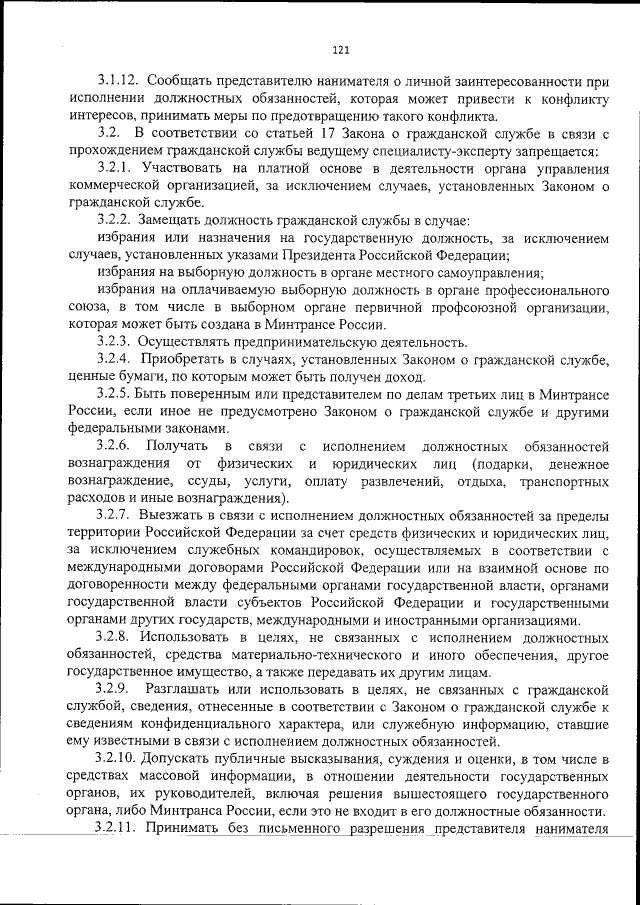 121

3.1.12. Сообщать представителю нанимателя о личной заинтересованности при исполнении должностных обязанностей, которая может привести к конфликту интересов, принимать меры по предотвращению такого конфликта.

3.2. В соответствии со статьей 17 Закона о гражданской службе в связи с прохождением гражданской службы ведущему специалисту-эксперту запрещается:

3.2.1. Участвовать на платной основе в деятельности органа управления коммерческой организацией, за исключением случаев, установленных Законом о гражданской службе.

3.2.2. Замещать должность гражданской службы в случае:

избрания или назначения на государственную должность, за исключением случаев, установленных указами Президента Российской Федерации;

избрания на выборную должность в органе местного самоуправления;

избрания на оплачиваемую выборную должность в органе профессионального союза, в том числе в выборном органе первичной профсоюзной организации, которая может быть создана в Минтрансе России.

3.2.3. Осуществлять предпринимательскую деятельность.

3.2.4. Приобретать в случаях, установленных Законом о гражданской службе, ценные бумаги, по которым может быть получен доход.

3.2.5. Быть поверенным или представителем по делам третьих лиц в Минтрансе России, если иное не предусмотрено Законом о гражданской службе и другими федеральными законами.

3.2.6. Получать в связи с исполнением должностных обязанностей вознаграждения от физических и юридических лиц (подарки, денежное вознаграждение, ссуды, услуги, оплату развлечений, отдыха, транспортных расходов и иные вознаграждения).

3.2.7. Выезжать в связи с исполнением должностных обязанностей за пределы территории Российской Федерации за счет средств физических и юридических лиц, за исключением служебных командировок, осуществляемых в соответствии с международными договорами Российской Федерации или на взаимной основе по договоренности между федеральными органами государственной власти, органами государственной власти субъектов Российской Федерации и государственными органами других государств, международными и иностранными организациями.

3.2.8. Использовать в целях, не связанных с исполнением должностных обязанностей, средства материально-технического и иного обеспечения, другое государственное имущество, а также передавать их другим лицам.

3.2.9. Разглашать или использовать в целях, не связанных с гражданской службой, сведения, отнесенные в соответствии с Законом о гражданской службе к сведениям конфиденциального характера, или служебную информацию, ставшие ему известными в связи с исполнением должностных обязанностей.

3.2.10. Допускать публичные высказывания, суждения и оценки, в том числе в средствах массовой информации, в отношении деятельности государственных органов, их руководителей, включая решения вышестоящего государственного органа, либо Минтранса России, если это не входит в его должностные обязанности.

3.2.11. Принимать без письменного разрешения представителя нанимателя